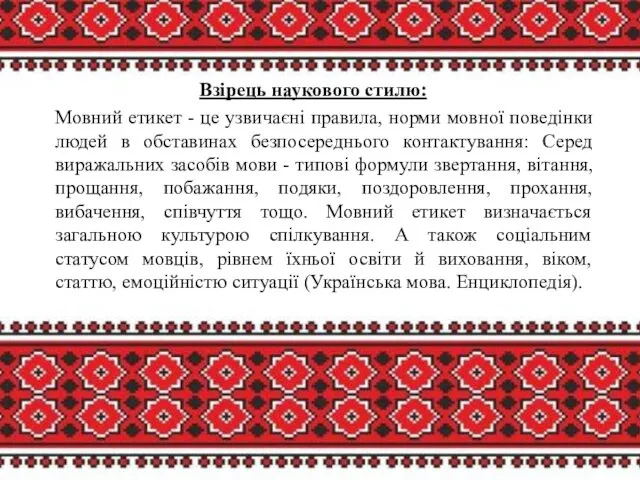 Взірець наукового стилю:

Мовний етикет - це узвичаєні правила, норми мовної поведінки людей в обставинах безпосереднього контактування: Серед виражальних засобів мови - типові формули звертання, вітання, прощання, побажання, подяки, поздоровлення, прохання, вибачення, співчуття тощо. Мовний етикет визначається загальною культурою спілкування. А також соціальним статусом мовців, рівнем їхньої освіти й виховання, віком, статтю, емоційністю ситуації (Українська мова. Енциклопедія).